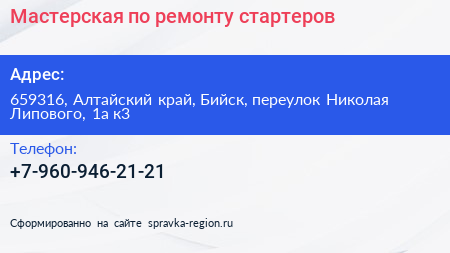 Мастерская по ремонту стартеров

Адрес:

659316, Алтайский край, Бийск, переулок Николая Липового, 1а к3

Телефон:

+7-960-946-21-21

Сформированно на сайте spravka-region.ru